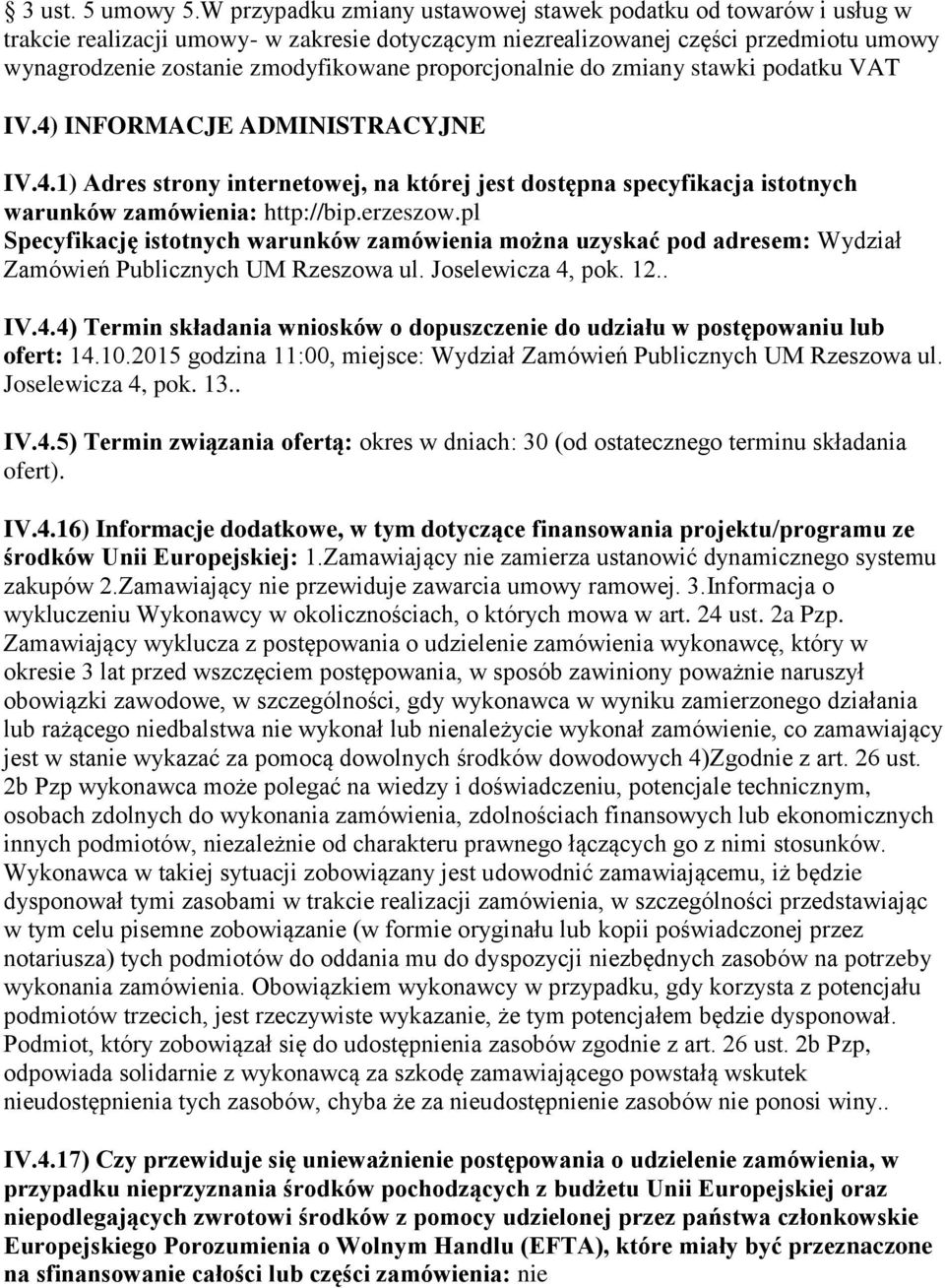 § 3 ust. 5 umowy 5.W przypadku zmiany ustawowej stawek podatku od towarów i usług w trakcie realizacji umowy- w zakresie dotyczącym niezrealizowanej części przedmiotu umowy wynagrodzenie zostanie zmodyfikowane proporcjonalnie do zmiany stawki podatku VAT

IV.4) INFORMACJE ADMINISTRACYJNE

IV.4.1) Adres strony internetowej, na której jest dostępna specyfikacja istotnych warunków zamówienia: http://bip.erzeszow.pl
Specyfikację istotnych warunków zamówienia można uzyskać pod adresem: Wydział Zamówień Publicznych UM Rzeszowa ul. Joselewicza 4, pok. 12..

IV.4.4) Termin składania wniosków o dopuszczenie do udziału w postępowaniu lub ofert: 14.10.2015 godzina 11:00, miejsce: Wydział Zamówień Publicznych UM Rzeszowa ul. Joselewicza 4, pok. 13..

IV.4.5) Termin związania ofertą: okres w dniach: 30 (od ostatecznego terminu składania ofert).

IV.4.16) Informacje dodatkowe, w tym dotyczące finansowania projektu/programu ze środków Unii Europejskiej: 1.Zamawiający nie zamierza ustanowić dynamicznego systemu zakupów 2.Zamawiający nie przewiduje zawarcia umowy ramowej. 3.Informacja o wykluczeniu Wykonawcy w okolicznościach, o których mowa w art. 24 ust. 2a Pzp. Zamawiający wyklucza z postępowania o udzielenie zamówienia wykonawcę, który w okresie 3 lat przed wszczęciem postępowania, w sposób zawiniony poważnie naruszył obowiązki zawodowe, w szczególności, gdy wykonawca w wyniku zamierzonego działania lub rażącego niedbalstwa nie wykonał lub nienależycie wykonał zamówienie, co zamawiający jest w stanie wykazać za pomocą dowolnych środków dowodowych 4)Zgodnie z art. 26 ust. 2b Pzp wykonawca może polegać na wiedzy i doświadczeniu, potencjale technicznym, osobach zdolnych do wykonania zamówienia, zdolnościach finansowych lub ekonomicznych innych podmiotów, niezależnie od charakteru prawnego łączących go z nimi stosunków. Wykonawca w takiej sytuacji zobowiązany jest udowodnić zamawiającemu, iż będzie dysponował tymi zasobami w trakcie realizacji zamówienia, w szczególności przedstawiając w tym celu pisemne zobowiązanie (w formie oryginału lub kopii poświadczonej przez notariusza) tych podmiotów do oddania mu do dyspozycji niezbędnych zasobów na potrzeby wykonania zamówienia. Obowiązkiem wykonawcy w przypadku, gdy korzysta z potencjału podmiotów trzecich, jest rzeczywiste wykazanie, że tym potencjałem będzie dysponował. Podmiot, który zobowiązał się do udostępnienia zasobów zgodnie z art. 26 ust. 2b Pzp, odpowiada solidarnie z wykonawcą za szkodę zamawiającego powstałą wskutek nieudostępnienia tych zasobów, chyba że za nieudostępnienie zasobów nie ponosi winy..

IV.4.17) Czy przewiduje się unieważnienie postępowania o udzielenie zamówienia, w przypadku nieprzyznania środków pochodzących z budżetu Unii Europejskiej oraz niepodlegających zwrotowi środków z pomocy udzielonej przez państwa członkowskie Europejskiego Porozumienia o Wolnym Handlu (EFTA), które miały być przeznaczone na sfinansowanie całości lub części zamówienia: nie